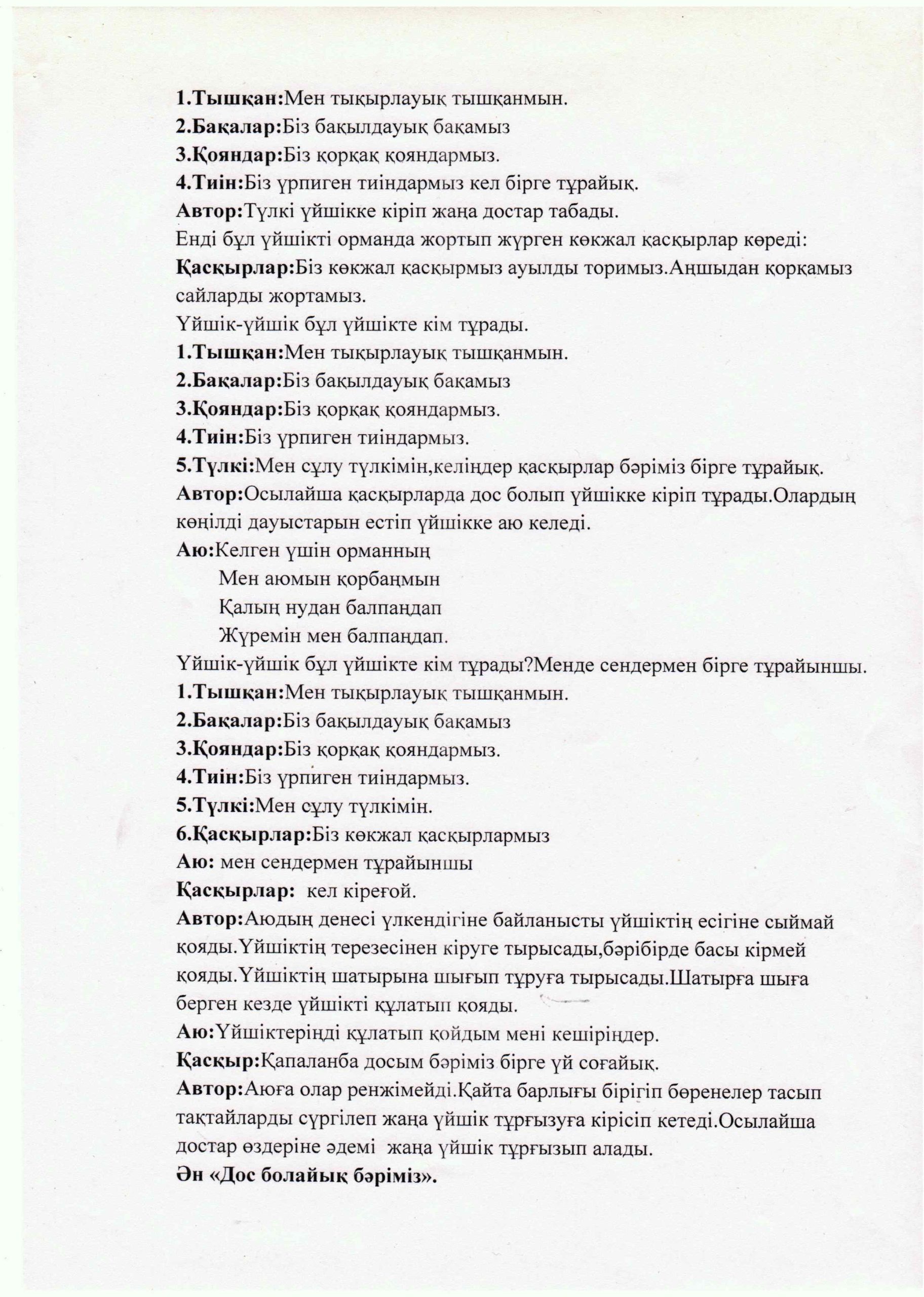 1.Тышқан:Мен тықырлауық тышқанмын.
2.Бақалар:Біз бақылдауық бақамыз
3.Қояндар:Біз қорқақ қояндармыз.
4.Тиін:Біз үрпиген тиіндармыз кел бірге тұрайық.
Автор:Түлкі үйшікке кіріп жаңа достар табады.
Енді бұл үйшікті орманда жортып жүрген көкжал қасқырлар көреді:
Қасқырлар:Біз көкжал қасқырмыз ауылды торимыз.Аңшыдан қорқамыз сайларды жортамыз.
Үйшік-үйшік бұл үйшікте кім тұрады.
1.Тышқан:Мен тықырлауық тышқанмын.
2.Бақалар:Біз бақылдауық бақамыз
3.Қояндар:Біз қорқақ қояндармыз.
4.Тиін:Біз үрпиген тиіндармыз.
5.Түлкі:Мен сұлу түлкімін,келіңдер қасқырлар бәріміз бірге тұрайық.
Автор:Осылайша қасқырларда дос болып үйшікке кіріп тұрады.Олардың көңілді дауыстарын естіп үйшікке аю келеді.
Аю:Келген үшін орманның
Мен аюмын қорбаңмын
Қалың нудан балпаңдап
Жүремін мен балпаңдап.
Үйшік-үйшік бұл үйшікте кім тұрады?Менде сендермен бірге тұрайыншы.
1.Тышқан:Мен тықырлауық тышқанмын.
2.Бақалар:Біз бақылдауық бақамыз
3.Қояндар:Біз қорқақ қояндармыз.
4.Тиін:Біз үрпиген тиіндармыз.
5.Түлкі:Мен сұлу түлкімін.
6.Қасқырлар:Біз көкжал қасқырлармыз
Аю: мен сендермен тұрайыншы
Қасқырлар: кел кіреғой.
Автор:Аюдың денесі үлкендігіне байланысты үйшіктің есігіне сыймай қояды.Үйшіктің терезесінен кіруге тырысады,бәрібірде басы кірмей қояды.Үйшіктің шатырына шығып тұруға тырысады.Шатырға шыға берген кезде үйшікті құлатып қояды.
Аю:Үйшіктеріңді құлатып қойдым мені кешіріңдер.
Қасқыр:Қапаланба досым бәріміз бірге үй соғайық.
Автор:Аюға олар ренжімейді.Қайта барлығы бірігіп бөренелер тасып тақтайларды сүргілеп жаңа үйшік тұрғызуға кірісіп кетеді.Осылайша достар өздеріне әдемі жаңа үйшік тұрғызып алады.
Ән «Дос болайық бәріміз».